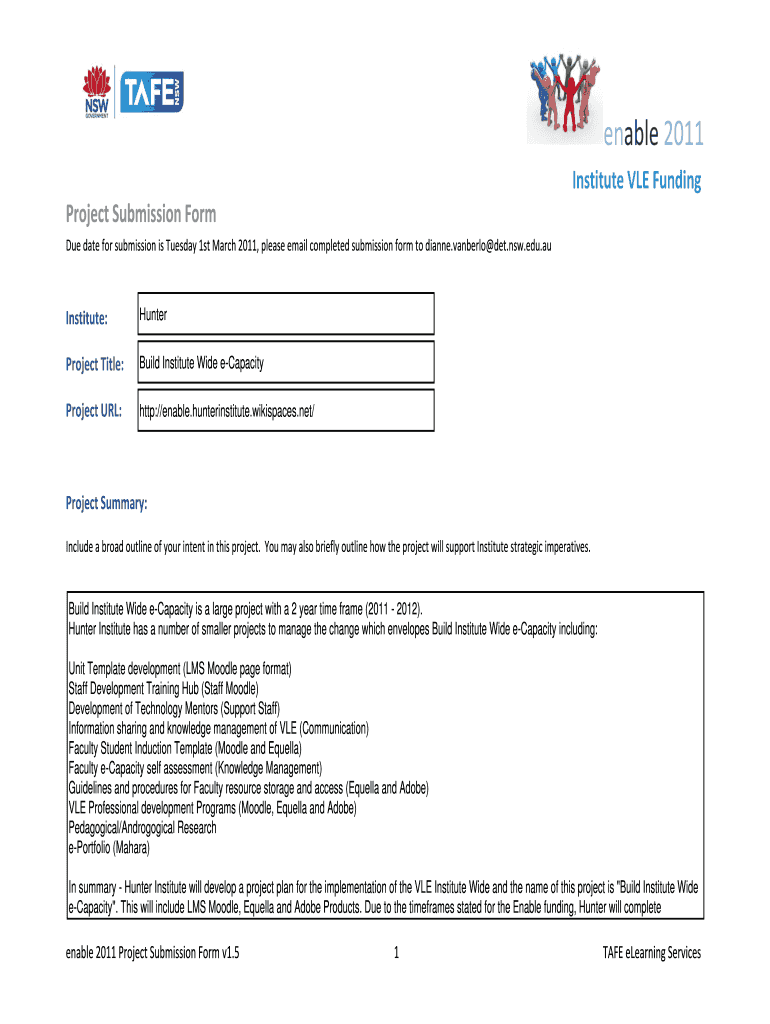 NSW GOVERNMENT
TAFE NSW

enable 2011

Institute VLE Funding

Project Submission Form

Due date for submission is Tuesday 1st March 2011, please email completed submission form to dianne.vanberlo@det.nsw.edu.au

Institute: Hunter

Project Title: Build Institute Wide e-Capacity

Project URL: http://enable.hunterinstitute.wikispaces.net/

Project Summary:

Include a broad outline of your intent in this project. You may also briefly outline how the project will support Institute strategic imperatives.

Build Institute Wide e-Capacity is a large project with a 2 year time frame (2011 - 2012).
Hunter Institute has a number of smaller projects to manage the change which envelopes Build Institute Wide e-Capacity including:

Unit Template development (LMS Moodle page format)
Staff Development Training Hub (Staff Moodle)
Development of Technology Mentors (Support Staff)
Information sharing and knowledge management of VLE (Communication)
Faculty Student Induction Template (Moodle and Equella)
Faculty e-Capacity self assessment (Knowledge Management)
Guidelines and procedures for Faculty resource storage and access (Equella and Adobe)
VLE Professional development Programs (Moodle, Equella and Adobe)
Pedagogical/Androgogical Research
e-Portfolio (Mahara)

In summary - Hunter Institute will develop a project plan for the implementation of the VLE Institute Wide and the name of this project is "Build Institute Wide e-Capacity". This will include LMS Moodle, Equella and Adobe Products. Due to the timeframes stated for the Enable funding, Hunter will complete

enable 2011 Project Submission Form v1.5 1 TAFE eLearning Services